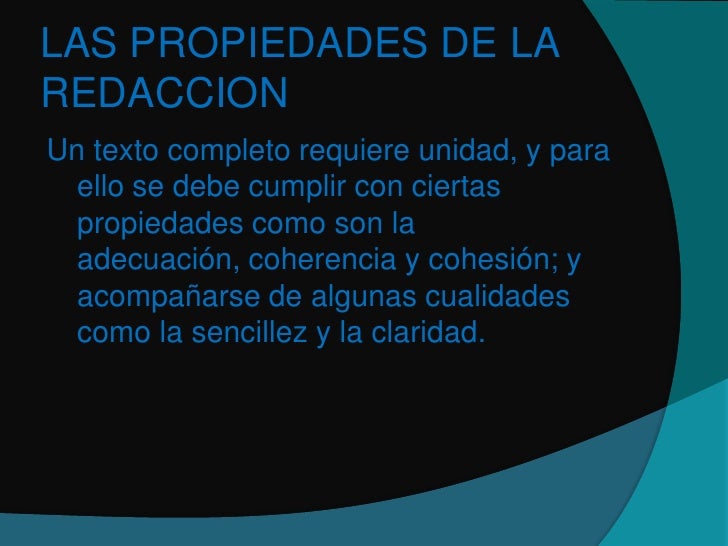 LAS PROPIEDADES DE LA REDACCION

Un texto completo requiere unidad, y para ello se debe cumplir con ciertas propiedades como son la adecuación, coherencia y cohesión; y acompañarse de algunas cualidades como la sencillez y la claridad.